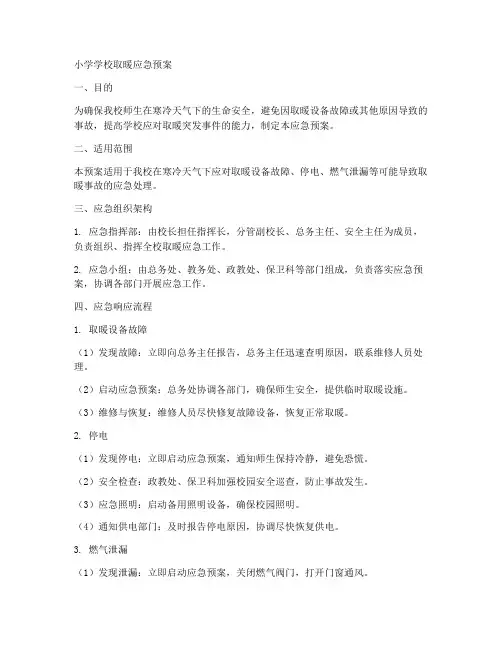 小学学校取暖应急预案

一、目的

为确保我校师生在寒冷天气下的生命安全，避免因取暖设备故障或其他原因导致的事故，提高学校应对取暖突发事件的能力，制定本应急预案。

二、适用范围

本预案适用于我校在寒冷天气下应对取暖设备故障、停电、燃气泄漏等可能导致取暖事故的应急处理。

三、应急组织架构

1. 应急指挥部：由校长担任指挥长，分管副校长、总务主任、安全主任为成员，负责组织、指挥全校取暖应急工作。

2. 应急小组：由总务处、教务处、政教处、保卫科等部门组成，负责落实应急预案，协调各部门开展应急工作。

四、应急响应流程

1. 取暖设备故障

（1）发现故障：立即向总务主任报告，总务主任迅速查明原因，联系维修人员处理。

（2）启动应急预案：总务处协调各部门，确保师生安全，提供临时取暖设施。

（3）维修与恢复：维修人员尽快修复故障设备，恢复正常取暖。

2. 停电

（1）发现停电：立即启动应急预案，通知师生保持冷静，避免恐慌。

（2）安全检查：政教处、保卫科加强校园安全巡查，防止事故发生。

（3）应急照明：启动备用照明设备，确保校园照明。

（4）通知供电部门：及时报告停电原因，协调尽快恢复供电。

3. 燃气泄漏

（1）发现泄漏：立即启动应急预案，关闭燃气阀门，打开门窗通风。